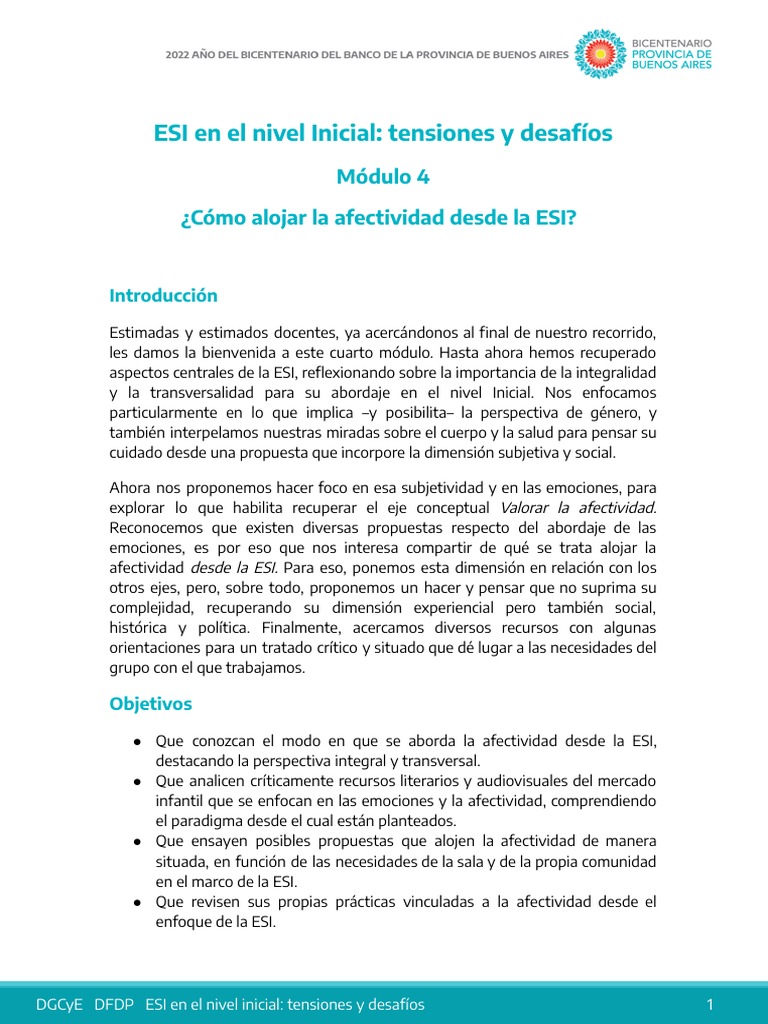 2022 AÑO DEL BICENTENARIO DEL BANCO DE LA PROVINCIA DE BUENOS AIRES

BICENTENARIO
PROVINCIA DE
BUENOS AIRES

ESI en el nivel Inicial: tensiones y desafíos

Módulo 4

¿Cómo alojar la afectividad desde la ESI?

Introducción

Estimadas y estimados docentes, ya acercándonos al final de nuestro recorrido, les damos la bienvenida a este cuarto módulo. Hasta ahora hemos recuperado aspectos centrales de la ESI, reflexionando sobre la importancia de la integralidad y la transversalidad para su abordaje en el nivel Inicial. Nos enfocamos particularmente en lo que implica –y posibilita– la perspectiva de género, y también interpelamos nuestras miradas sobre el cuerpo y la salud para pensar su cuidado desde una propuesta que incorpore la dimensión subjetiva y social.

Ahora nos proponemos hacer foco en esa subjetividad y en las emociones, para explorar lo que habilita recuperar el eje conceptual Valorar la afectividad. Reconocemos que existen diversas propuestas respecto del abordaje de las emociones, es por eso que nos interesa compartir de qué se trata alojar la afectividad desde la ESI. Para eso, ponemos esta dimensión en relación con los otros ejes, pero, sobre todo, proponemos un hacer y pensar que no suprima su complejidad, recuperando su dimensión experiencial pero también social, histórica y política. Finalmente, acercamos diversos recursos con algunas orientaciones para un tratado crítico y situado que dé lugar a las necesidades del grupo con el que trabajamos.

Objetivos

● Que conozcan el modo en que se aborda la afectividad desde la ESI, destacando la perspectiva integral y transversal.
● Que analicen críticamente recursos literarios y audiovisuales del mercado infantil que se enfocan en las emociones y la afectividad, comprendiendo el paradigma desde el cual están planteados.
● Que ensayen posibles propuestas que alojen la afectividad de manera situada, en función de las necesidades de la sala y de la propia comunidad en el marco de la ESI.
● Que revisen sus propias prácticas vinculadas a la afectividad desde el enfoque de la ESI.

DGCyE DFDP ESI en el nivel inicial: tensiones y desafíos 1